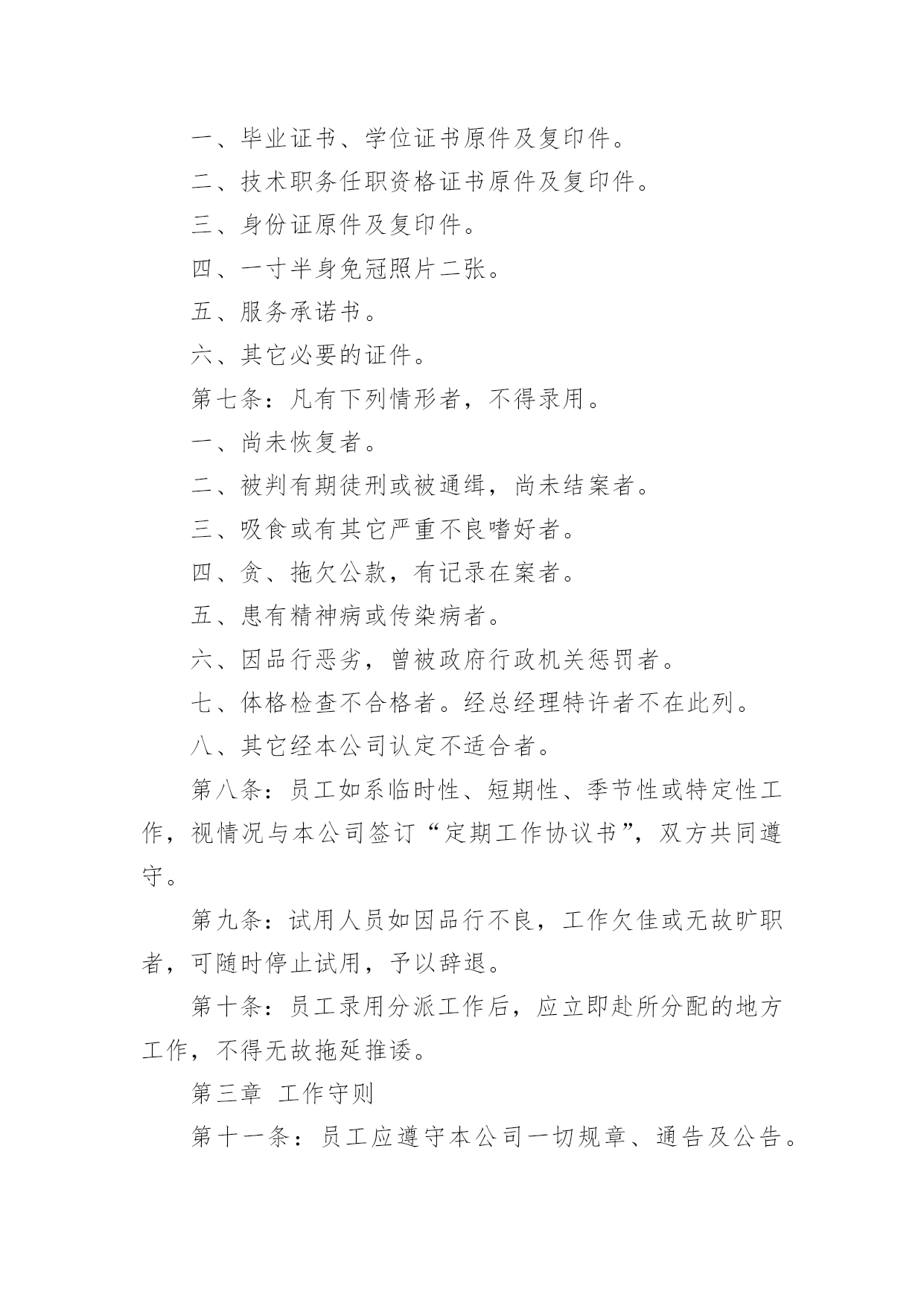 一、毕业证书、学位证书原件及复印件。

二、技术职务任职资格证书原件及复印件。

三、身份证原件及复印件。

四、一寸半身免冠照片二张。

五、服务承诺书。

六、其它必要的证件。

第七条：凡有下列情形者，不得录用。

一、尚未恢复者。

二、被判有期徒刑或被通缉，尚未结案者。

三、吸食或有其它严重不良嗜好者。

四、贪、拖欠公款，有记录在案者。

五、患有精神病或传染病者。

六、因品行恶劣，曾被政府行政机关惩罚者。

七、体格检查不合格者。经总经理特许者不在此列。

八、其它经本公司认定不适合者。

第八条：员工如系临时性、短期性、季节性或特定性工作，视情况与本公司签订“定期工作协议书”，双方共同遵守。

第九条：试用人员如因品行不良，工作欠佳或无故旷职者，可随时停止试用，予以辞退。

第十条：员工录用分派工作后，应立即赴所分配的地方工作，不得无故拖延推诿。

第三章 工作守则

第十一条：员工应遵守本公司一切规章、通告及公告。